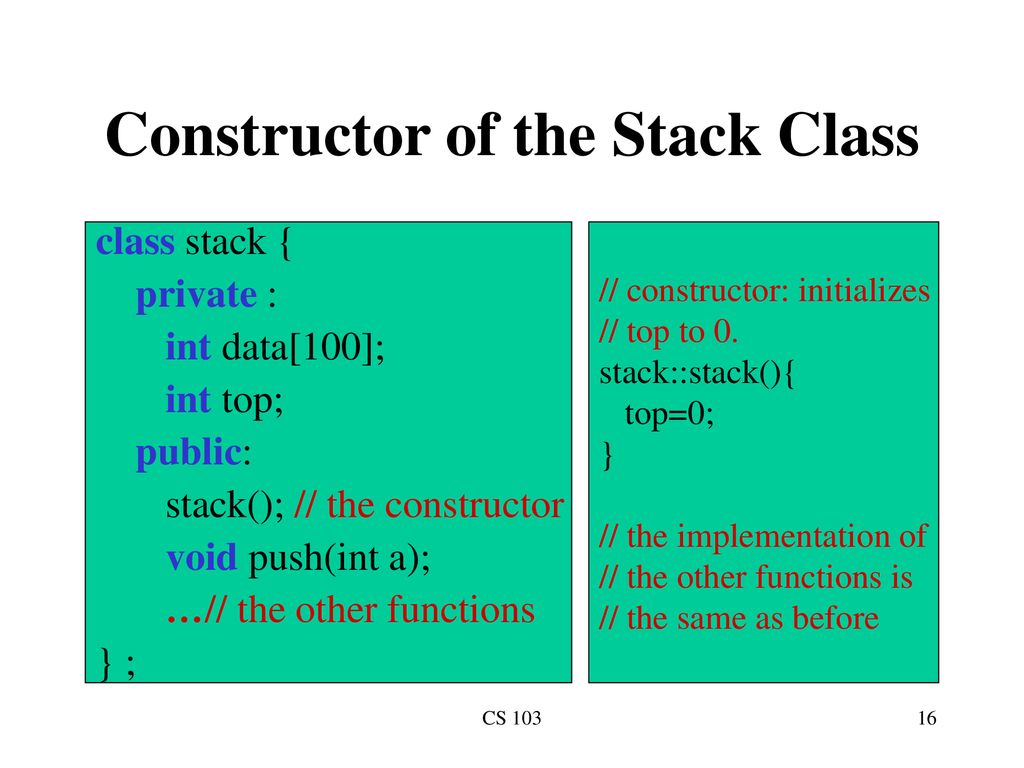 Constructor of the Stack Class

class stack {
private :
int data[100];
int top;
public:
stack(); // the constructor
void push(int a);
…// the other functions
} ;

// constructor: initializes
// top to 0.
stack::stack(){
top=0;
}

// the implementation of
// the other functions is
// the same as before

CS 103

16